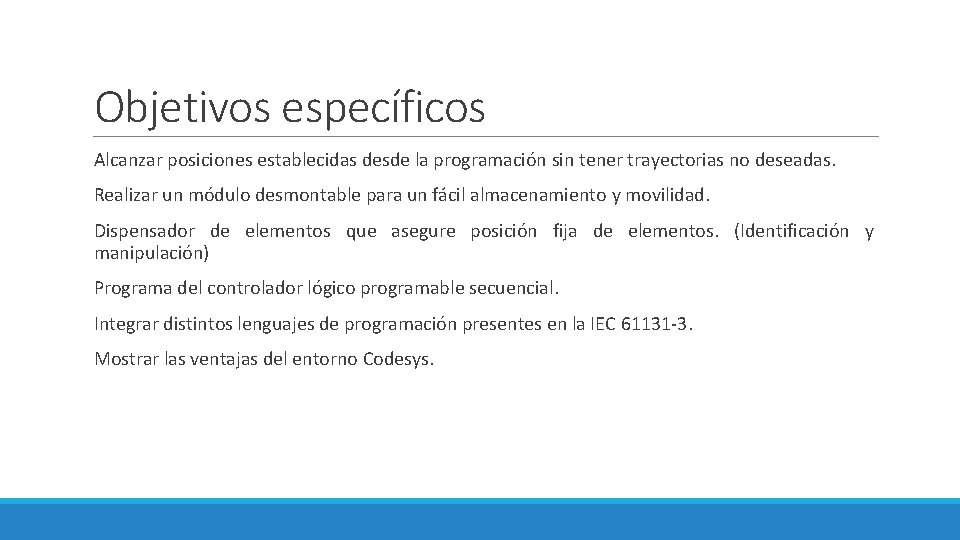 Objetivos específicos

Alcanzar posiciones establecidas desde la programación sin tener trayectorias no deseadas.

Realizar un módulo desmontable para un fácil almacenamiento y movilidad.

Dispensador de elementos que asegure posición fija de elementos. (Identificación y manipulación)

Programa del controlador lógico programable secuencial.

Integrar distintos lenguajes de programación presentes en la IEC 61131-3.

Mostrar las ventajas del entorno Codesys.